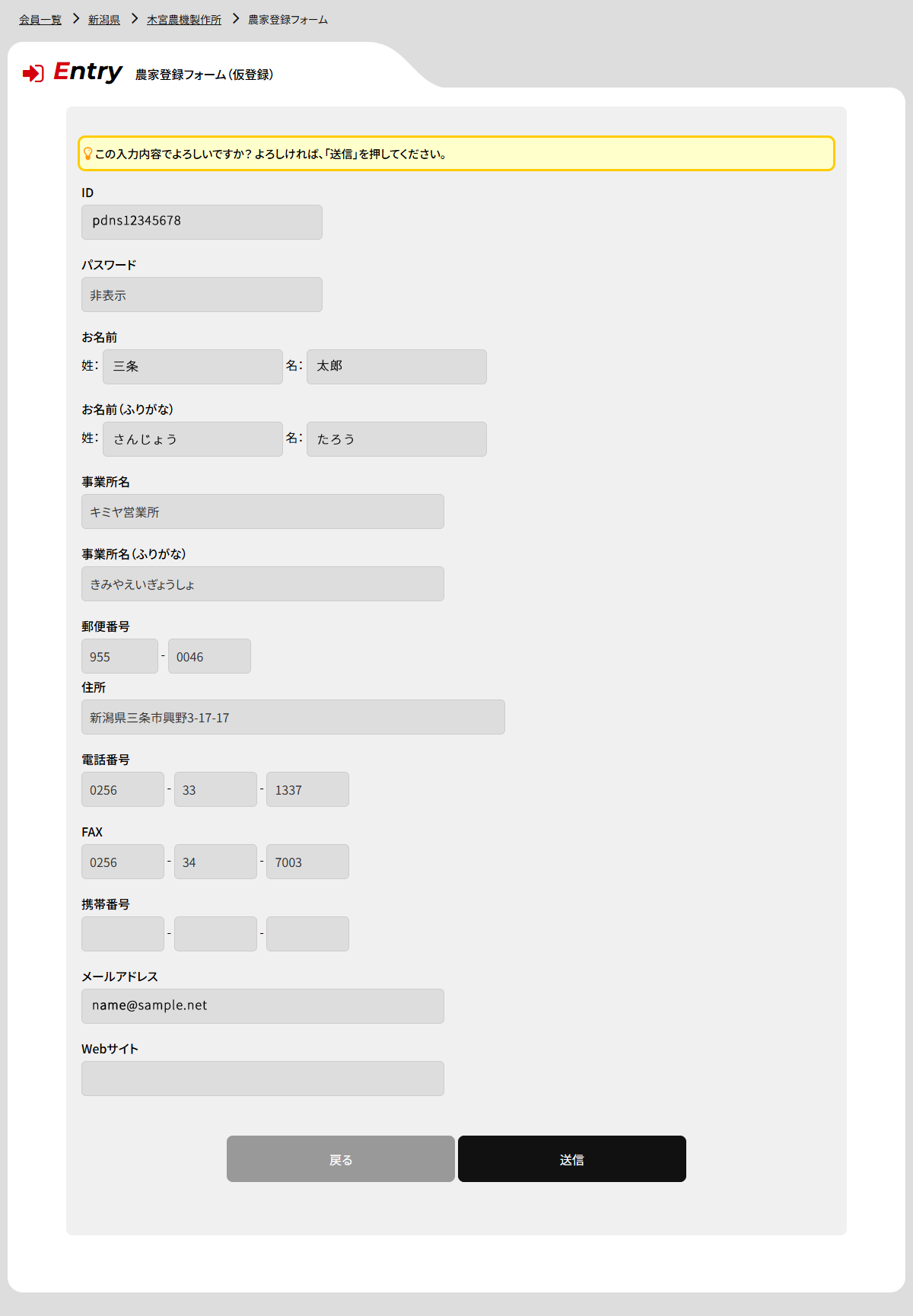 会員一覧 > 新潟県 > 木宮農機製作所 > 農家登録フォーム

Entry 農家登録フォーム(仮登録)

この入力内容でよろしいですか? よろしければ、「送信」を押してください。

ID

pdns12345678

パスワード

非表示

お名前

姓: 三条 名: 太郎

お名前(ふりがな)

姓: さんじょう 名: たろう

事業所名

キミヤ営業所

事業所名(ふりがな)

きみやえいぎょうしょ

郵便番号

955 - 0046

住所

新潟県三条市興野3-17-17

電話番号

0256 - 33 - 1337

FAX

0256 - 34 - 7003

携帯番号

- -

メールアドレス

name@sample.net

Webサイト

戻る 送信